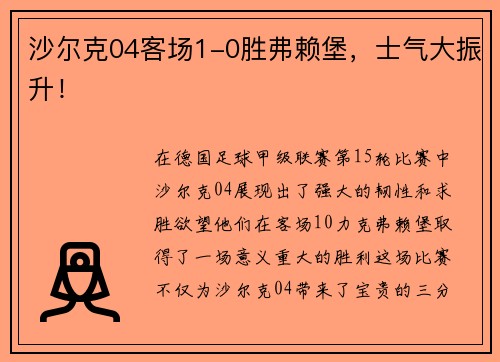 沙尔克04客场1-0胜弗赖堡，士气大振升！

在德国足球甲级联赛第15轮比赛中沙尔克04展现出了强大的韧性和求胜欲望他们在客场10力克弗赖堡取得了一场意义重大的胜利这场比赛不仅为沙尔克04带来了宝贵的三分